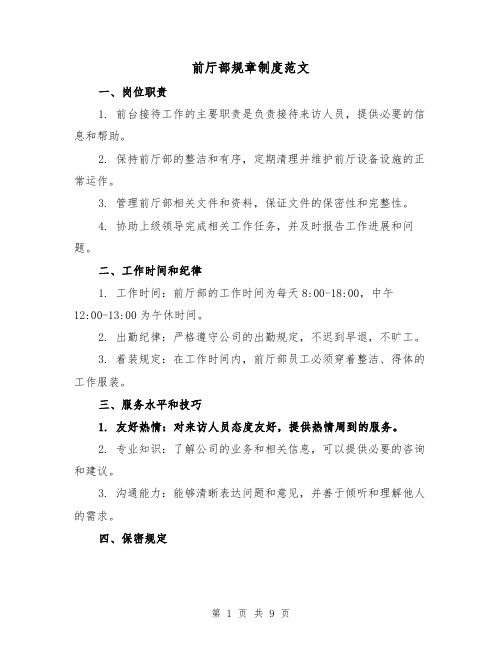 前厅部规章制度范文

一、岗位职责

1. 前台接待工作的主要职责是负责接待来访人员，提供必要的信息和帮助。

2. 保持前厅部的整洁和有序，定期清理并维护前厅设备设施的正常运作。

3. 管理前厅部相关文件和资料，保证文件的保密性和完整性。

4. 协助上级领导完成相关工作任务，并及时报告工作进展和问题。

二、工作时间和纪律

1. 工作时间：前厅部的工作时间为每天 8:00-18:00，中午 12:00-13:00 为午休时间。

2. 出勤纪律：严格遵守公司的出勤规定，不迟到早退，不旷工。

3. 着装规定：在工作时间内，前厅部员工必须穿着整洁、得体的工作服装。

三、服务水平和技巧

1. 友好热情：对来访人员态度友好，提供热情周到的服务。

2. 专业知识：了解公司的业务和相关信息，可以提供必要的咨询和建议。

3. 沟通能力：能够清晰表达问题和意见，并善于倾听和理解他人的需求。

四、保密规定

第 1 页 共 9 页